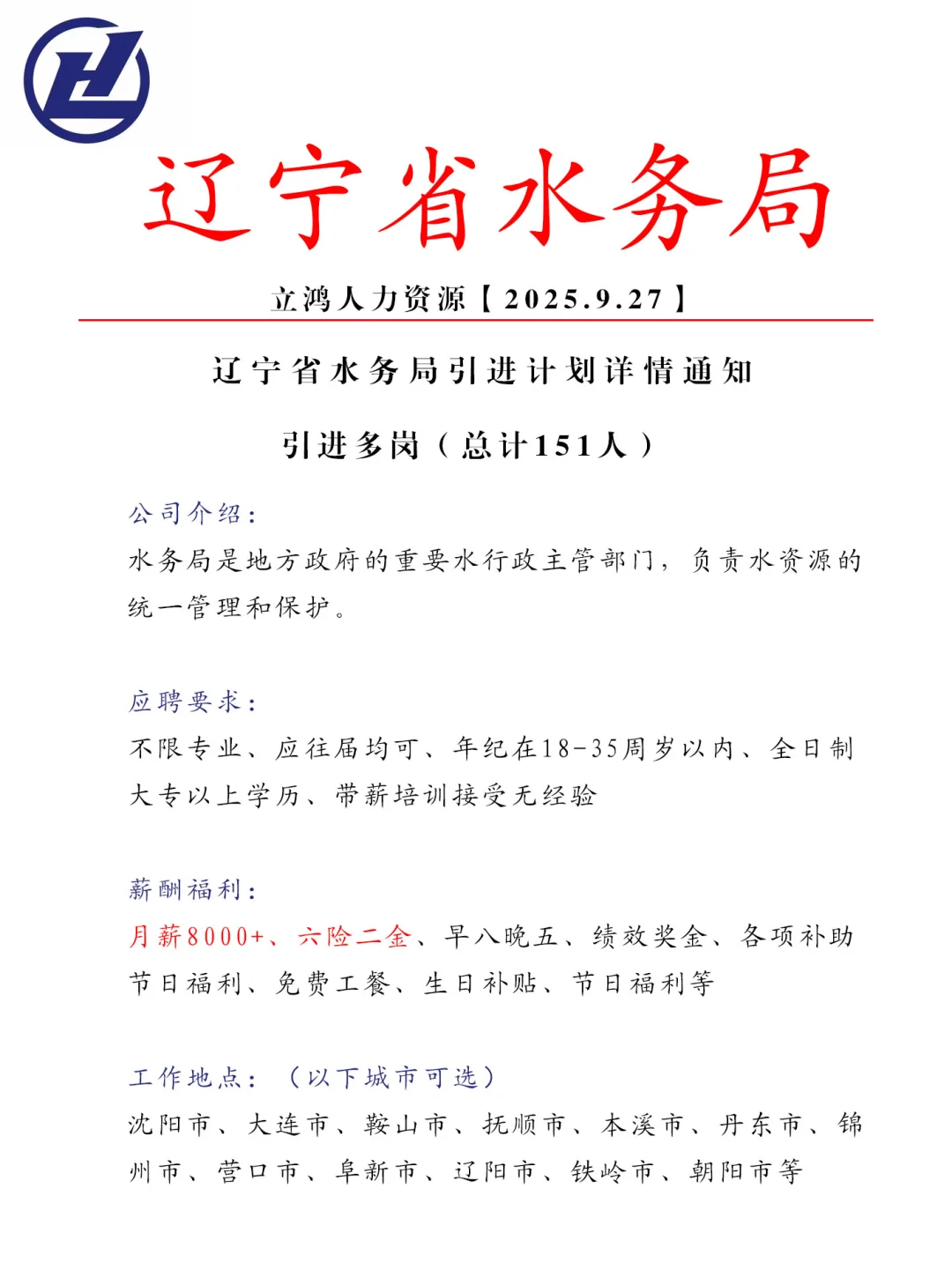 辽宁省水务局

立鸿人力资源【2025.9.27】

辽宁省水务局引进计划详情通知

引进多岗（总计151人）

公司介绍：
水务局是地方政府的重要水行政主管部门，负责水资源的统一管理和保护。

应聘要求：
不限专业、应往届均可、年纪在18-35周岁以内、全日制大专以上学历、带薪培训接受无经验

薪酬福利：
月薪8000+、六险二金、早八晚五、绩效奖金、各项补助节日福利、免费工餐、生日补贴、节日福利等

工作地点：（以下城市可选）
沈阳市、大连市、鞍山市、抚顺市、本溪市、丹东市、锦州市、营口市、阜新市、辽阳市、铁岭市、朝阳市等